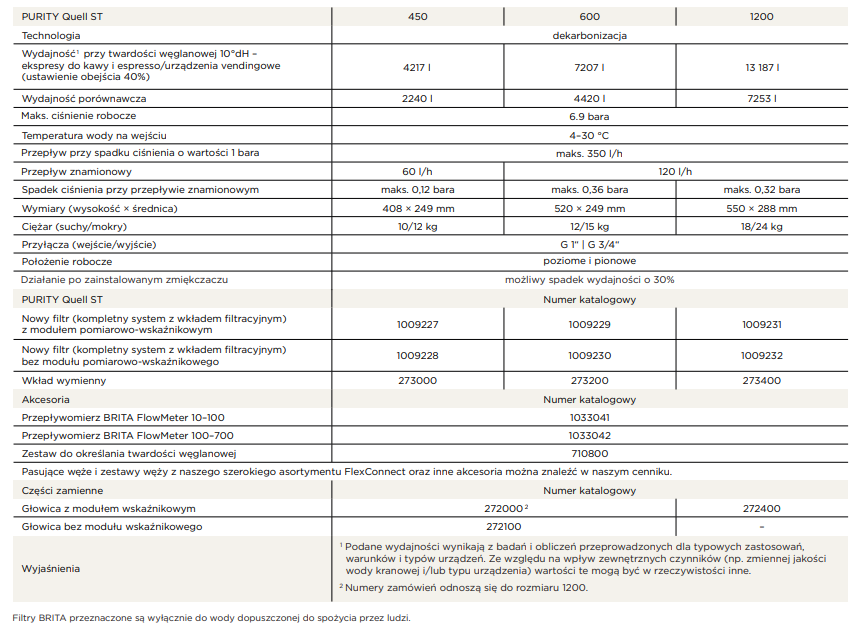 | PURITY Quell ST | 450 | 600 | 1200 |
|---|---|---|---|
| Technologia | dekarbonizacja | | |
| Wydajność$^1$ przy twardości węglanowej 10°dH – ekspresy do kawy i espresso/urządzenia vendingowe (ustawienie obejścia 40%) | 4217 l | 7207 l | 13 187 l |
| Wydajność porównawcza | 2240 l | 4420 l | 7253 l |
| Maks. ciśnienie robocze | 6.9 bara | | |
| Temperatura wody na wejściu | 4–30 °C | | |
| Przepływ przy spadku ciśnienia o wartości 1 bara | maks. 350 l/h | | |
| Przepływ znamionowy | 60 l/h | 120 l/h | |
| Spadek ciśnienia przy przepływie znamionowym | maks. 0,12 bara | maks. 0,36 bara | maks. 0,32 bara |
| Wymiary (wysokość × średnica) | 408 × 249 mm | 520 × 249 mm | 550 × 288 mm |
| Ciężar (suchy/mokry) | 10/12 kg | 12/15 kg | 18/24 kg |
| Przyłącza (wejście/wyjście) | G 1" \| G 3/4" | | |
| Położenie robocze | poziome i pionowe | | |
| Działanie po zainstalowanym zmiękczaczu | możliwy spadek wydajności o 30% | | |
| PURITY Quell ST | Numer katalogowy | | |
| Nowy filtr (kompletny system z wkładem filtracyjnym) z modułem pomiarowo-wskaźnikowym | 1009227 | 1009229 | 1009231 |
| Nowy filtr (kompletny system z wkładem filtracyjnym) bez modułu pomiarowo-wskaźnikowego | 1009228 | 1009230 | 1009232 |
| Wkład wymienny | 273000 | 273200 | 273400 |
| Akcesoria | Numer katalogowy | | |
| Przepływomierz BRITA FlowMeter 10–100 | 1033041 | | |
| Przepływomierz BRITA FlowMeter 100–700 | 1033042 | | |
| Zestaw do określania twardości węglanowej | 710800 | | |
| Pasujące węże i zestawy węży z naszego szerokiego asortymentu FlexConnect oraz inne akcesoria można znaleźć w naszym cenniku. | | | |
| Części zamienne | Numer katalogowy | | |
| Głowica z modułem wskaźnikowym | 272000$^2$ | | 272400 |
| Głowica bez modułu wskaźnikowego | 272100 | | – |
| Wyjaśnienia | $^1$ Podane wydajności wynikają z badań i obliczeń przeprowadzonych dla typowych zastosowań, warunków i typów urządzeń. Ze względu na wpływ zewnętrznych czynników (np. zmiennej jakości wody kranowej i/lub typu urządzenia) wartości te mogą być w rzeczywistości inne. $^2$ Numery zamówień odnoszą się do rozmiaru 1200. | | |

Filtry BRITA przeznaczone są wyłącznie do wody dopuszczonej do spożycia przez ludzi.